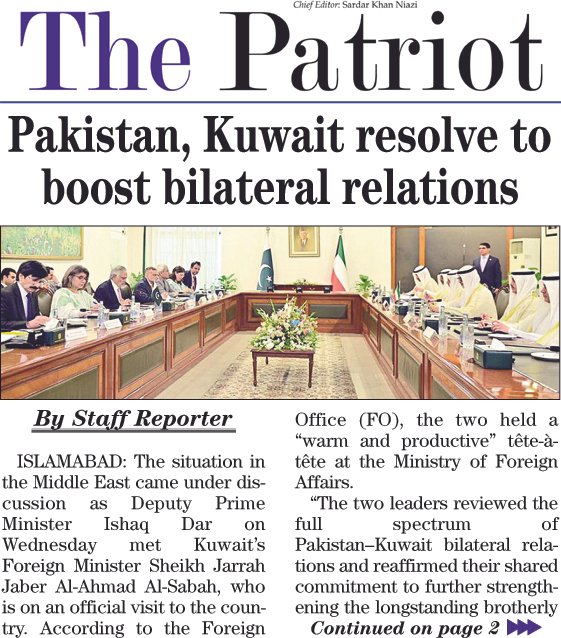 Chief Editor: Sardar Khan Niazi

The Patriot

Pakistan, Kuwait resolve to boost bilateral relations

By Staff Reporter

ISLAMABAD: The situation in the Middle East came under discussion as Deputy Prime Minister Ishaq Dar on Wednesday met Kuwait's Foreign Minister Sheikh Jarrah Jaber Al-Ahmad Al-Sabah, who is on an official visit to the country. According to the Foreign Office (FO), the two held a "warm and productive" tête-à-tête at the Ministry of Foreign Affairs.

"The two leaders reviewed the full spectrum of Pakistan–Kuwait bilateral relations and reaffirmed their shared commitment to further strengthening the longstanding brotherly

Continued on page 2